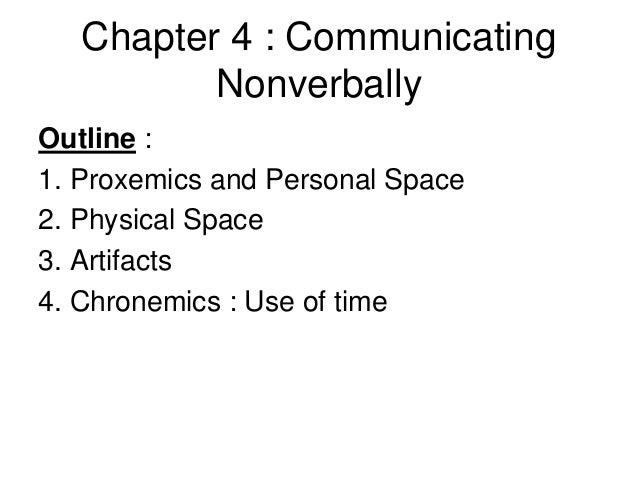 Chapter 4 : Communicating Nonverbally

Outline :
1. Proxemics and Personal Space
2. Physical Space
3. Artifacts
4. Chronemics : Use of time